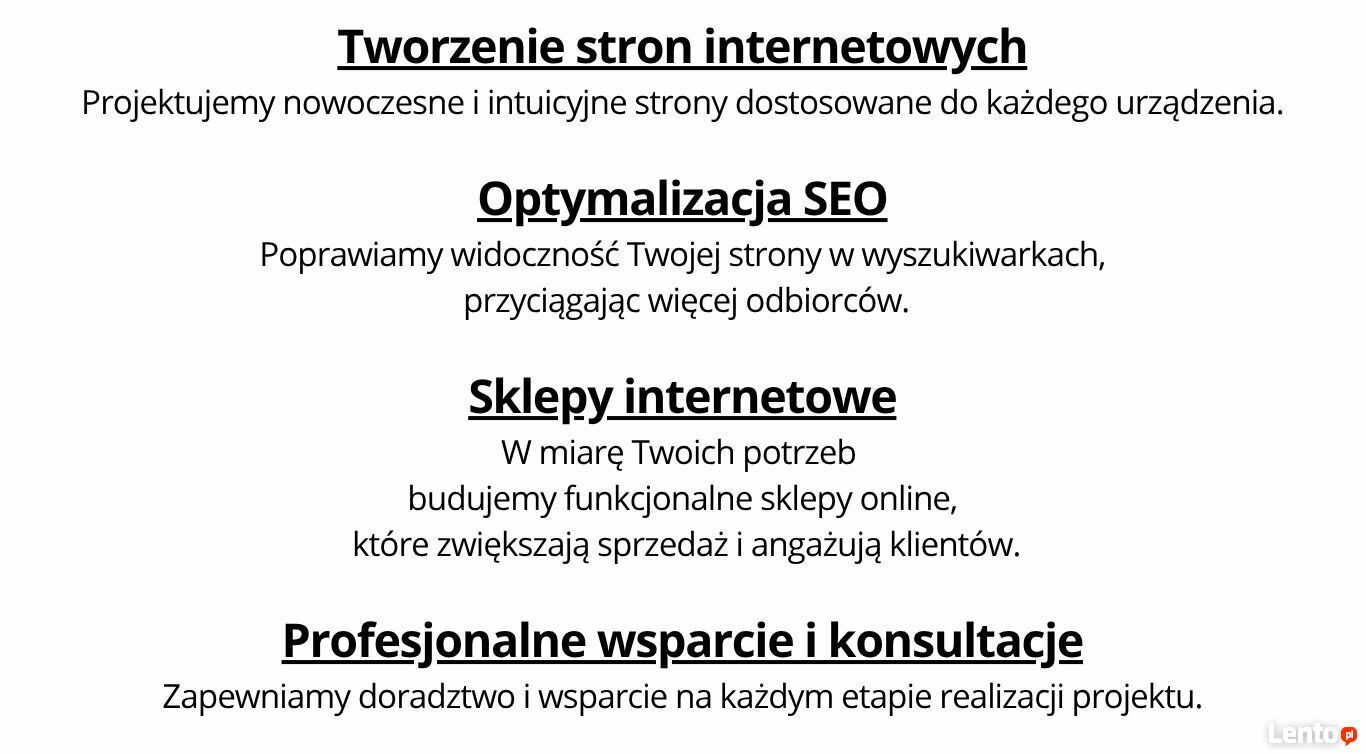 Tworzenie stron internetowych

Projektujemy nowoczesne i intuicyjne strony dostosowane do każdego urządzenia.

Optymalizacja SEO

Poprawiamy widoczność Twojej strony w wyszukiwarkach, przyciągając więcej odbiorców.

Sklepy internetowe

W miarę Twoich potrzeb budujemy funkcjonalne sklepy online, które zwiększają sprzedaż i angażują klientów.

Profesjonalne wsparcie i konsultacje

Zapewniamy doradztwo i wsparcie na każdym etapie realizacji projektu.

Lento.pl